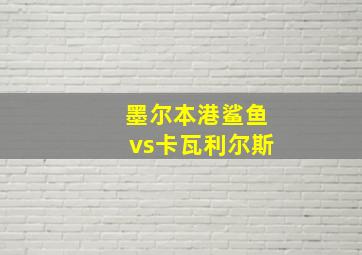 墨尔本港鲨鱼
vs卡瓦利尔斯